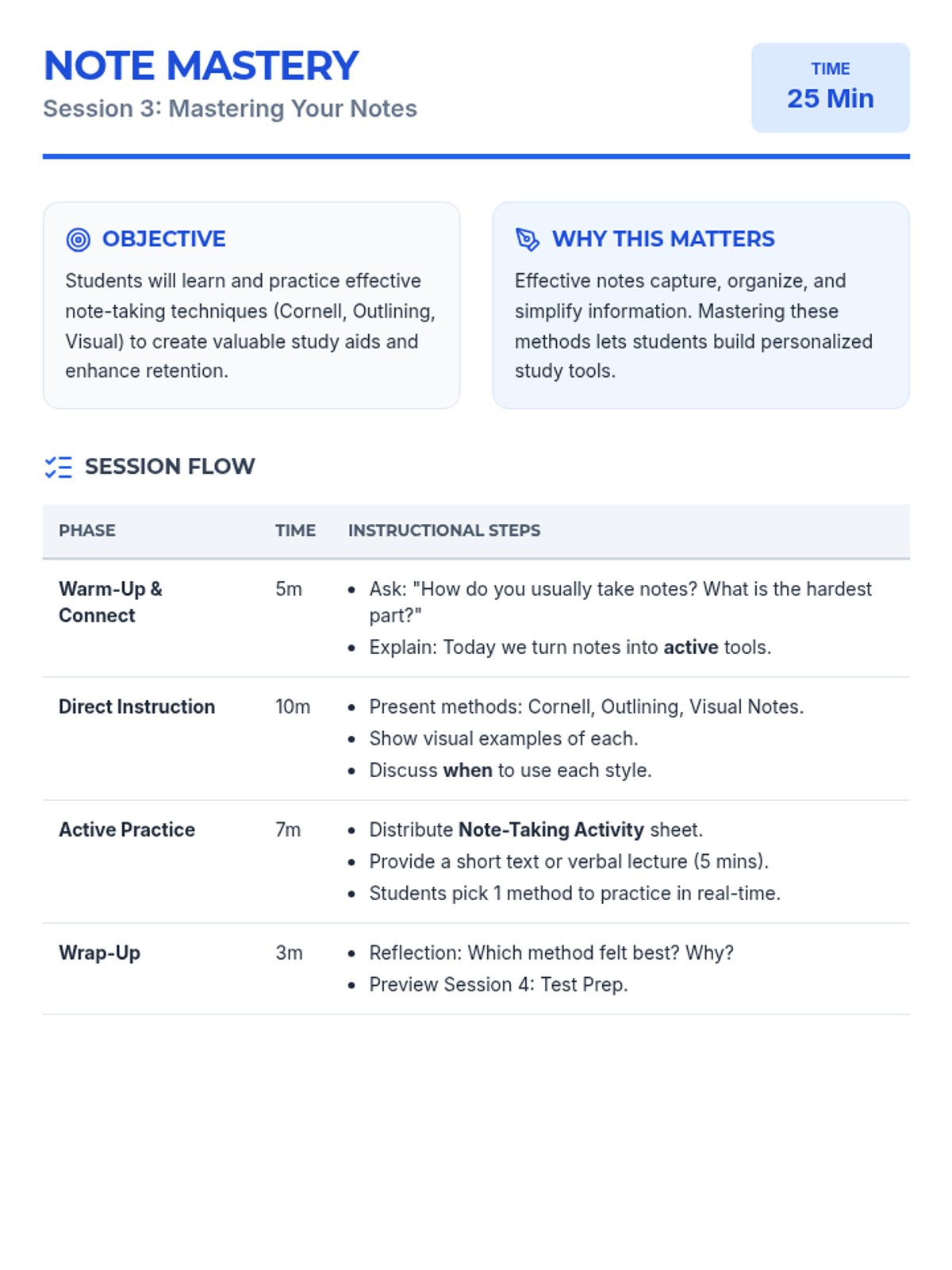 NOTE MASTERY
Session 3: Mastering Your Notes

TIME
25 Min

OBJECTIVE
Students will learn and practice effective note-taking techniques (Cornell, Outlining, Visual) to create valuable study aids and enhance retention.

WHY THIS MATTERS
Effective notes capture, organize, and simplify information. Mastering these methods lets students build personalized study tools.

SESSION FLOW

| PHASE | TIME | INSTRUCTIONAL STEPS |
|---|---|---|
| Warm-Up & Connect | 5m | • Ask: "How do you usually take notes? What is the hardest part?" • Explain: Today we turn notes into active tools. |
| Direct Instruction | 10m | • Present methods: Cornell, Outlining, Visual Notes. • Show visual examples of each. • Discuss when to use each style. |
| Active Practice | 7m | • Distribute Note-Taking Activity sheet. • Provide a short text or verbal lecture (5 mins). • Students pick 1 method to practice in real-time. |
| Wrap-Up | 3m | • Reflection: Which method felt best? Why? • Preview Session 4: Test Prep. |